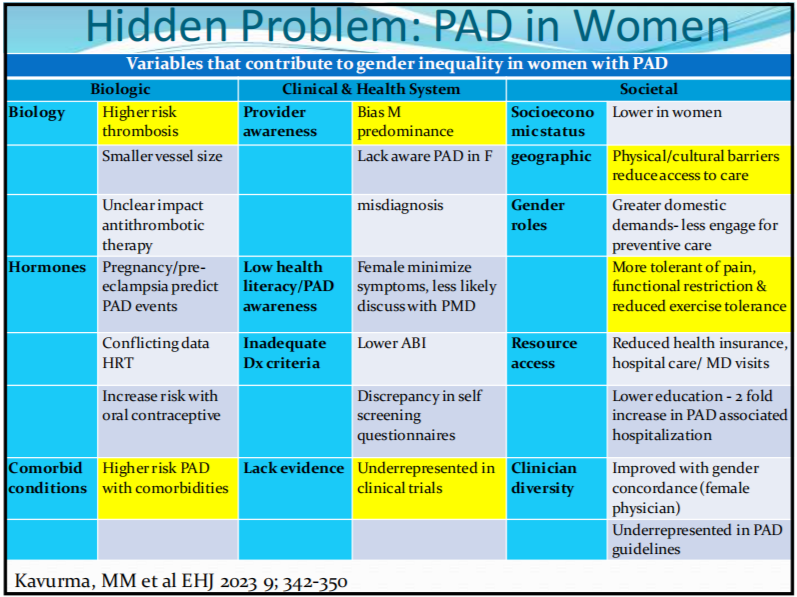 Hidden Problem: PAD in Women

Variables that contribute to gender inequality in women with PAD

| Biologic | | Clinical & Health System | | Societal | |
|---|---|---|---|---|---|
| Biology | Higher risk thrombosis | Provider awareness | Bias M predominance | Socioeconomic status | Lower in women |
| | Smaller vessel size | | Lack aware PAD in F | geographic | Physical/cultural barriers reduce access to care |
| | Unclear impact antithrombotic therapy | | misdiagnosis | Gender roles | Greater domestic demands- less engage for preventive care |
| Hormones | Pregnancy/pre-eclampsia predict PAD events | Low health literacy/PAD awareness | Female minimize symptoms, less likely discuss with PMD | | More tolerant of pain, functional restriction & reduced exercise tolerance |
| | Conflicting data HRT | Inadequate Dx criteria | Lower ABI | Resource access | Reduced health insurance, hospital care/ MD visits |
| | Increase risk with oral contraceptive | | Discrepancy in self screening questionnaires | | Lower education - 2 fold increase in PAD associated hospitalization |
| Comorbid conditions | Higher risk PAD with comorbidities | Lack evidence | Underrepresented in clinical trials | Clinician diversity | Improved with gender concordance (female physician) |
| | | | | | Underrepresented in PAD guidelines |

Kavurma, MM et al EHJ 2023 9; 342-350